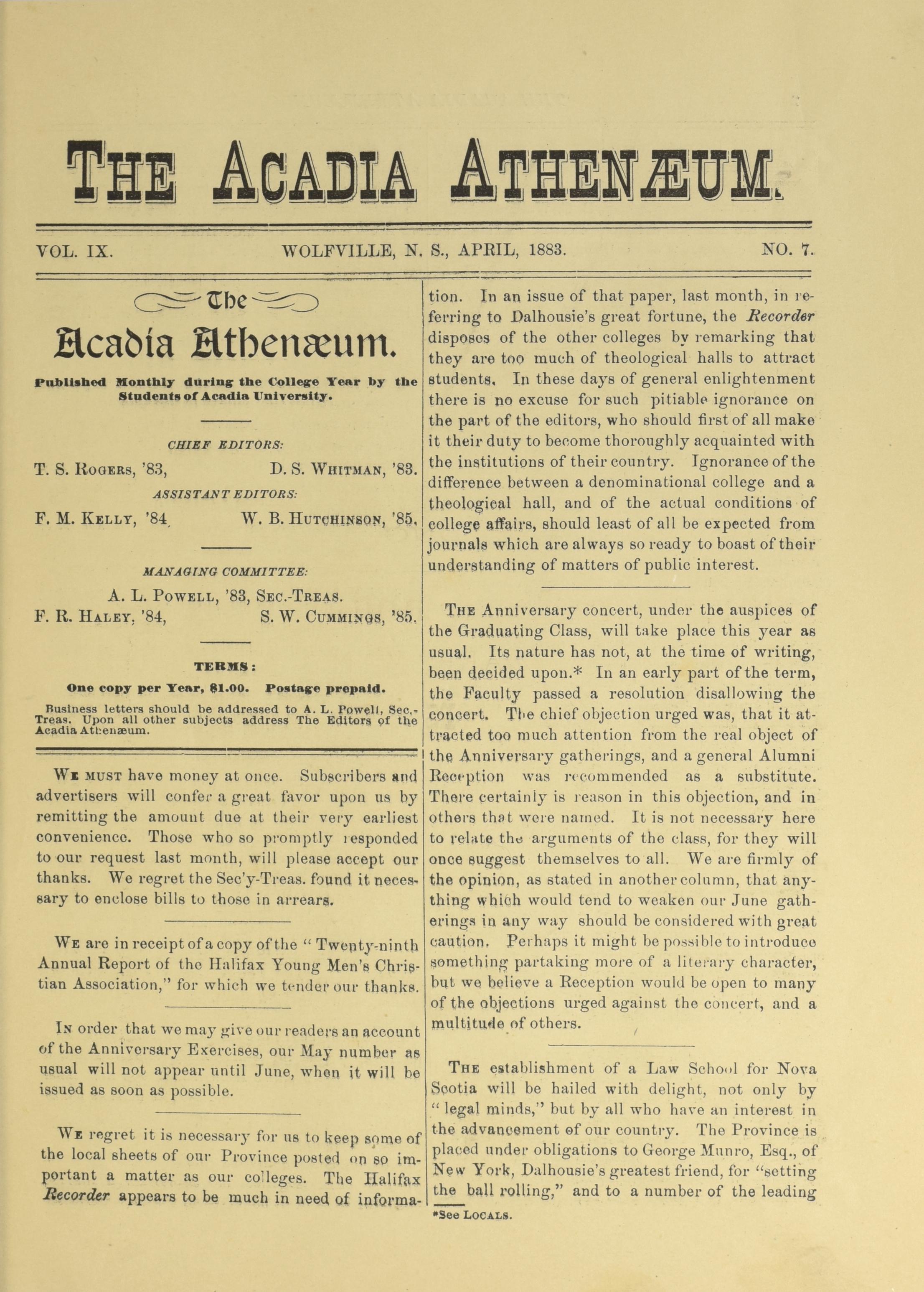 THE ACADIA ATHENÆUM.

VOL. IX. WOLFVILLE, N. S., APRIL, 1883. NO. 7.

The
Acadia Athenæum.

Published Monthly during the College Year by the Students of Acadia University.

CHIEF EDITORS:

T. S. ROGERS, '83, D. S. WHITMAN, '83.

ASSISTANT EDITORS:

F. M. KELLY, '84, W. B. HUTCHINSON, '85.

MANAGING COMMITTEE:

A. L. POWELL, '83, SEC.-TREAS.

F. R. HALEY, '84, S. W. CUMMINGS, '85.

TERMS:

One copy per Year, $1.00. Postage prepaid.

Business letters should be addressed to A. L. Powell, Sec.-Treas. Upon all other subjects address The Editors of the Acadia Athenæum.

WE MUST have money at once. Subscribers and advertisers will confer a great favor upon us by remitting the amount due at their very earliest convenience. Those who so promptly responded to our request last month, will please accept our thanks. We regret the Sec'y-Treas. found it necessary to enclose bills to those in arrears.

WE are in receipt of a copy of the "Twenty-ninth Annual Report of the Halifax Young Men's Christian Association," for which we tender our thanks.

IN order that we may give our readers an account of the Anniversary Exercises, our May number as usual will not appear until June, when it will be issued as soon as possible.

WE regret it is necessary for us to keep some of the local sheets of our Province posted on so important a matter as our colleges. The Halifax Recorder appears to be much in need of information. In an issue of that paper, last month, in referring to Dalhousie's great fortune, the Recorder disposes of the other colleges by remarking that they are too much of theological halls to attract students. In these days of general enlightenment there is no excuse for such pitiable ignorance on the part of the editors, who should first of all make it their duty to become thoroughly acquainted with the institutions of their country. Ignorance of the difference between a denominational college and a theological hall, and of the actual conditions of college affairs, should least of all be expected from journals which are always so ready to boast of their understanding of matters of public interest.

THE Anniversary concert, under the auspices of the Graduating Class, will take place this year as usual. Its nature has not, at the time of writing, been decided upon.* In an early part of the term, the Faculty passed a resolution disallowing the concert. The chief objection urged was, that it attracted too much attention from the real object of the Anniversary gatherings, and a general Alumni Reception was recommended as a substitute. There certainly is reason in this objection, and in others that were named. It is not necessary here to relate the arguments of the class, for they will once suggest themselves to all. We are firmly of the opinion, as stated in another column, that anything which would tend to weaken our June gatherings in any way should be considered with great caution. Perhaps it might be possible to introduce something partaking more of a literary character, but we believe a Reception would be open to many of the objections urged against the concert, and a multitude of others.

THE establishment of a Law School for Nova Scotia will be hailed with delight, not only by "legal minds," but by all who have an interest in the advancement of our country. The Province is placed under obligations to George Munro, Esq., of New York, Dalhousie's greatest friend, for "setting the ball rolling," and to a number of the leading

*See LOCALS.